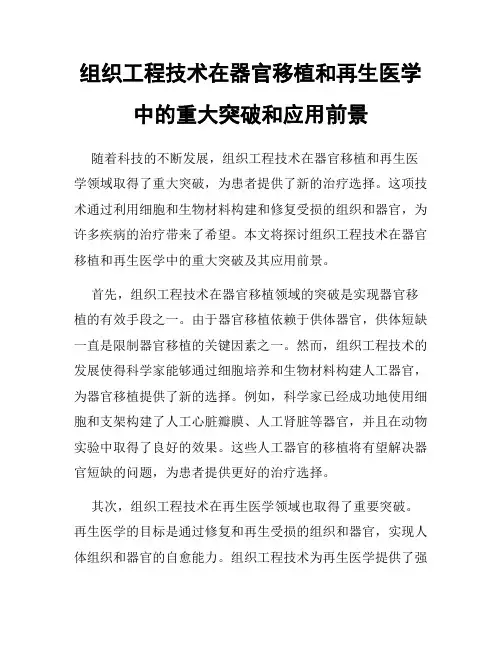 组织工程技术在器官移植和再生医学中的重大突破和应用前景

随着科技的不断发展，组织工程技术在器官移植和再生医学领域取得了重大突破，为患者提供了新的治疗选择。这项技术通过利用细胞和生物材料构建和修复受损的组织和器官，为许多疾病的治疗带来了希望。本文将探讨组织工程技术在器官移植和再生医学中的重大突破及其应用前景。

首先，组织工程技术在器官移植领域的突破是实现器官移植的有效手段之一。由于器官移植依赖于供体器官，供体短缺一直是限制器官移植的关键因素之一。然而，组织工程技术的发展使得科学家能够通过细胞培养和生物材料构建人工器官，为器官移植提供了新的选择。例如，科学家已经成功地使用细胞和支架构建了人工心脏瓣膜、人工肾脏等器官，并且在动物实验中取得了良好的效果。这些人工器官的移植将有望解决器官短缺的问题，为患者提供更好的治疗选择。

其次，组织工程技术在再生医学领域也取得了重要突破。再生医学的目标是通过修复和再生受损的组织和器官，实现人体组织和器官的自愈能力。组织工程技术为再生医学提供了强